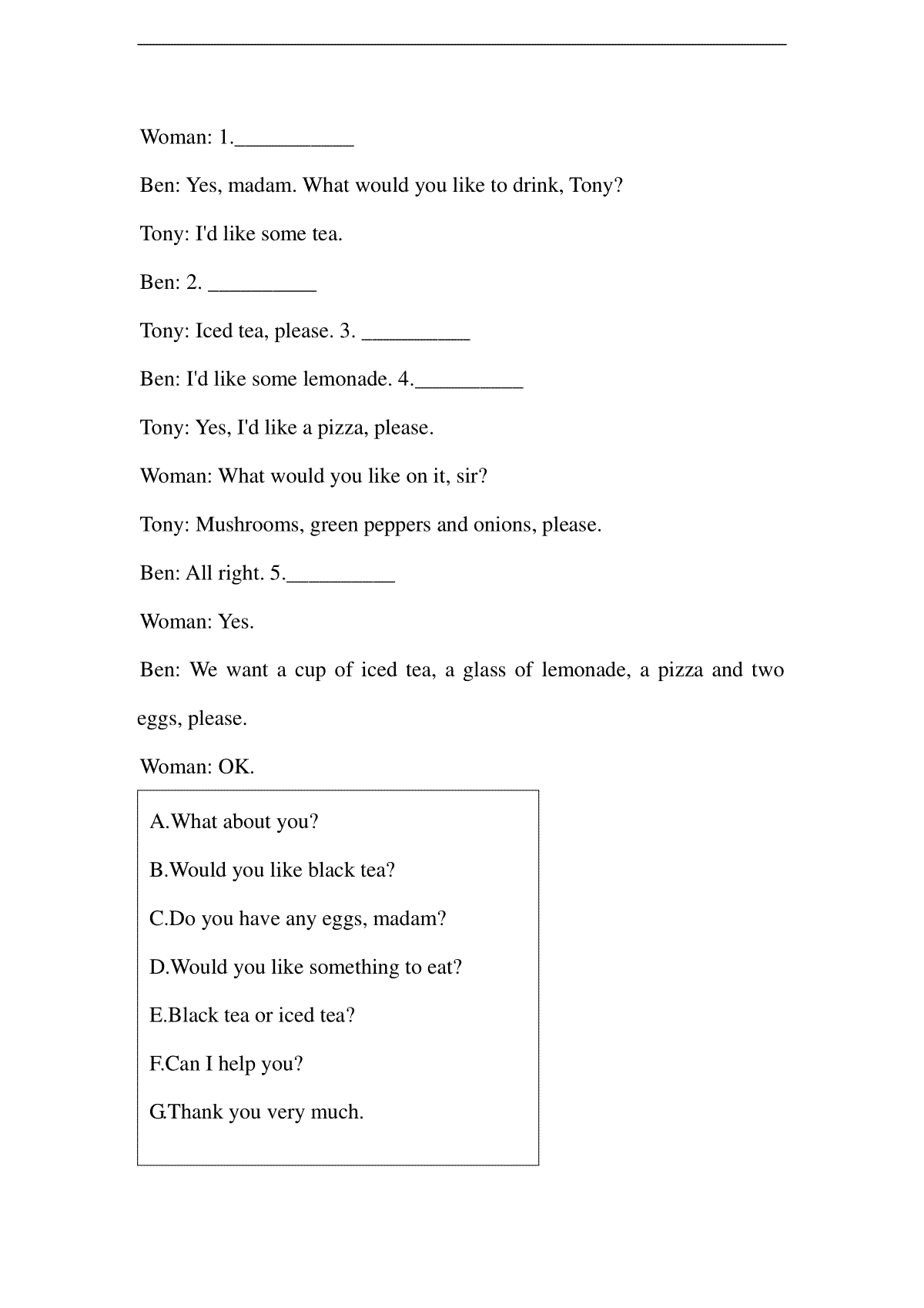 Woman: 1.___________

Ben: Yes, madam. What would you like to drink, Tony?

Tony: I'd like some tea.

Ben: 2. __________

Tony: Iced tea, please. 3. __________

Ben: I'd like some lemonade. 4.__________

Tony: Yes, I'd like a pizza, please.

Woman: What would you like on it, sir?

Tony: Mushrooms, green peppers and onions, please.

Ben: All right. 5.__________

Woman: Yes.

Ben: We want a cup of iced tea, a glass of lemonade, a pizza and two eggs, please.

Woman: OK.

A.What about you?

B.Would you like black tea?

C.Do you have any eggs, madam?

D.Would you like something to eat?

E.Black tea or iced tea?

F.Can I help you?

G.Thank you very much.